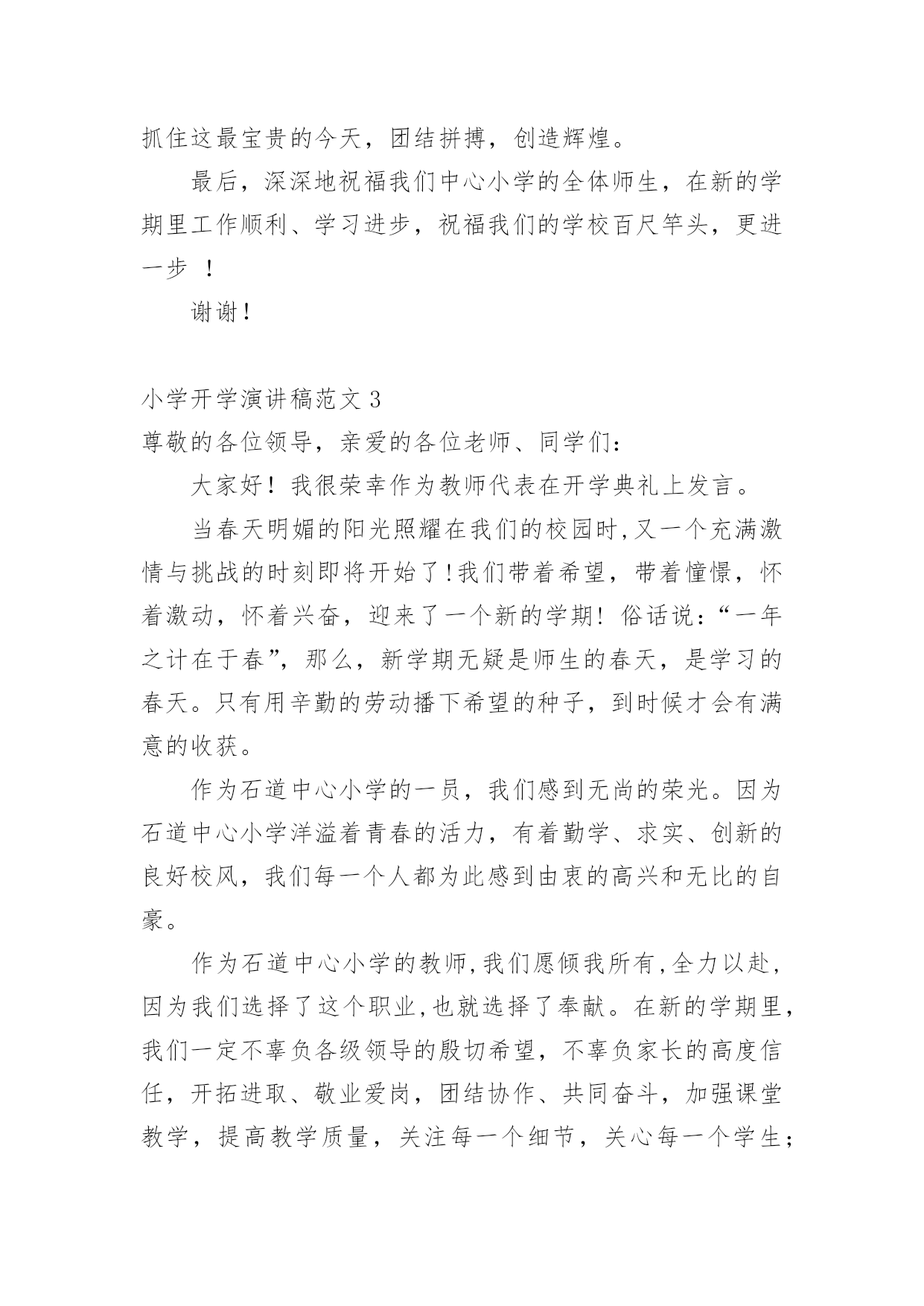 抓住这最宝贵的今天，团结拼搏，创造辉煌。

最后，深深地祝福我们中心小学的全体师生，在新的学期里工作顺利、学习进步，祝福我们的学校百尺竿头，更进一步 ！

谢谢!

小学开学演讲稿范文 3
尊敬的各位领导，亲爱的各位老师、同学们：

大家好！我很荣幸作为教师代表在开学典礼上发言。

当春天明媚的阳光照耀在我们的校园时,又一个充满激情与挑战的时刻即将开始了!我们带着希望，带着憧憬，怀着激动，怀着兴奋，迎来了一个新的学期！俗话说：“一年之计在于春”，那么，新学期无疑是师生的春天，是学习的春天。只有用辛勤的劳动播下希望的种子，到时候才会有满意的收获。

作为石道中心小学的一员，我们感到无尚的荣光。因为石道中心小学洋溢着青春的活力，有着勤学、求实、创新的良好校风，我们每一个人都为此感到由衷的高兴和无比的自豪。

作为石道中心小学的教师,我们愿倾我所有,全力以赴,因为我们选择了这个职业,也就选择了奉献。在新的学期里,我们一定不辜负各级领导的殷切希望，不辜负家长的高度信任，开拓进取、敬业爱岗，团结协作、共同奋斗，加强课堂教学，提高教学质量，关注每一个细节，关心每一个学生；